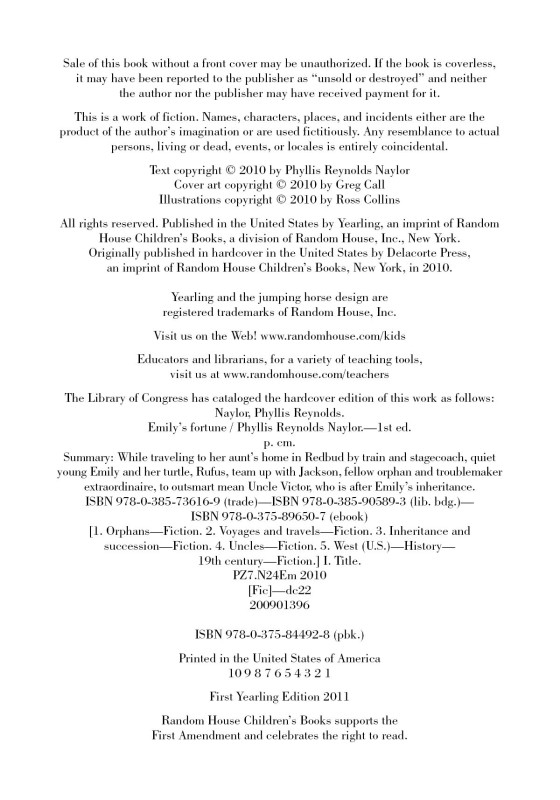 Sale of this book without a front cover may be unauthorized. If the book is coverless, it may have been reported to the publisher as "unsold or destroyed" and neither the author nor the publisher may have received payment for it.

This is a work of fiction. Names, characters, places, and incidents either are the product of the author's imagination or are used fictitiously. Any resemblance to actual persons, living or dead, events, or locales is entirely coincidental.

Text copyright © 2010 by Phyllis Reynolds Naylor
Cover art copyright © 2010 by Greg Call
Illustrations copyright © 2010 by Ross Collins

All rights reserved. Published in the United States by Yearling, an imprint of Random House Children's Books, a division of Random House, Inc., New York. Originally published in hardcover in the United States by Delacorte Press, an imprint of Random House Children's Books, New York, in 2010.

Yearling and the jumping horse design are registered trademarks of Random House, Inc.

Visit us on the Web! www.randomhouse.com/kids

Educators and librarians, for a variety of teaching tools, visit us at www.randomhouse.com/teachers

The Library of Congress has cataloged the hardcover edition of this work as follows:
Naylor, Phyllis Reynolds.
Emily's fortune / Phyllis Reynolds Naylor.—1st ed.
p. cm.
Summary: While traveling to her aunt's home in Redbud by train and stagecoach, quiet young Emily and her turtle, Rufus, team up with Jackson, fellow orphan and troublemaker extraordinaire, to outsmart mean Uncle Victor, who is after Emily's inheritance.
ISBN 978-0-385-73616-9 (trade)—ISBN 978-0-385-90589-3 (lib. bdg.)—
ISBN 978-0-375-89650-7 (ebook)
[1. Orphans—Fiction. 2. Voyages and travels—Fiction. 3. Inheritance and succession—Fiction. 4. Uncles—Fiction. 5. West (U.S.)—History—19th century—Fiction.] I. Title.
PZ7.N24Em 2010
[Fic]—dc22
200901396

ISBN 978-0-375-84492-8 (pbk.)

Printed in the United States of America
10 9 8 7 6 5 4 3 2 1

First Yearling Edition 2011

Random House Children's Books supports the First Amendment and celebrates the right to read.